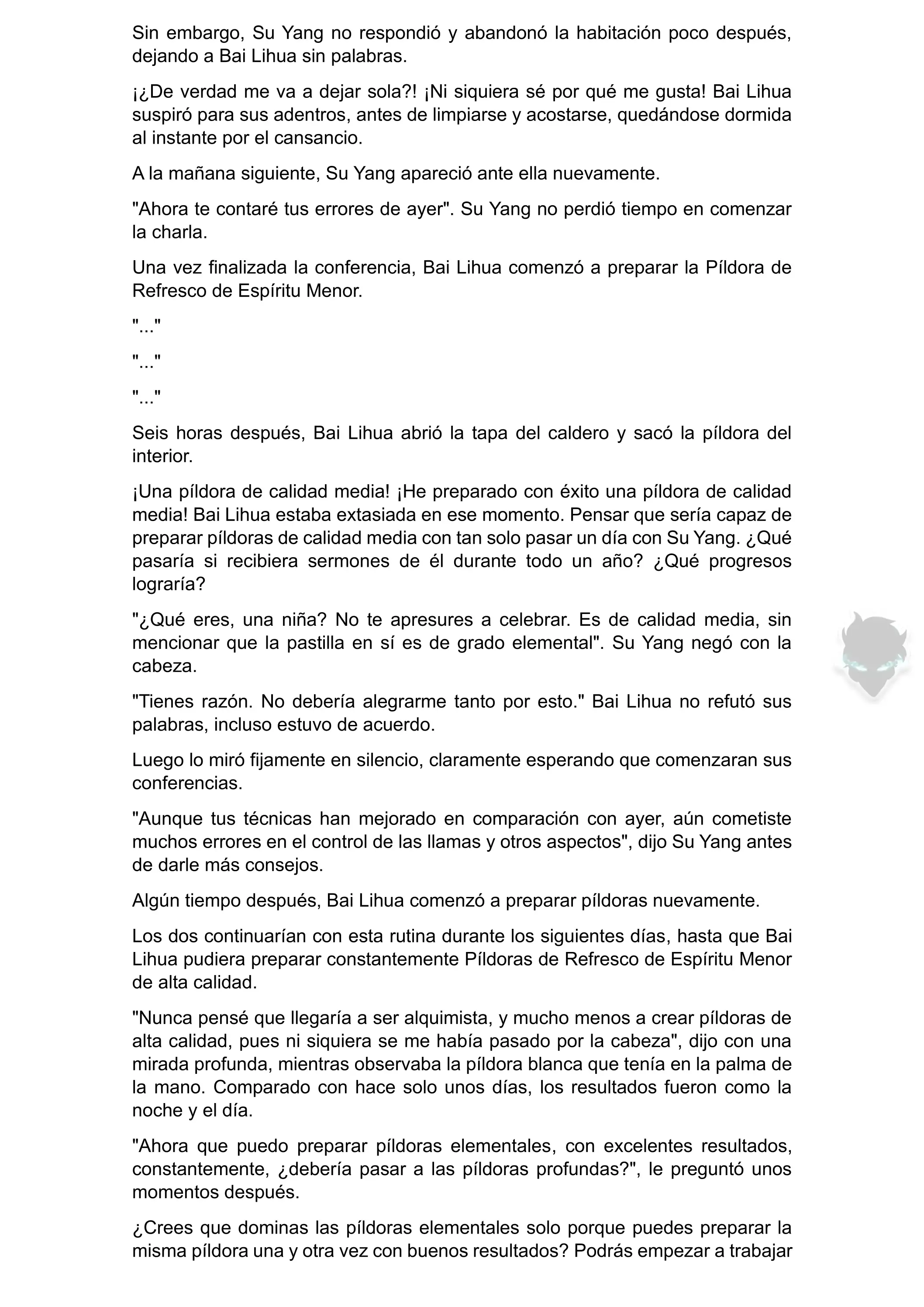 Sin embargo, Su Yang no respondió y abandonó la habitación poco después, dejando a Bai Lihua sin palabras.

¡¿De verdad me va a dejar sola?! ¡Ni siquiera sé por qué me gusta! Bai Lihua suspiró para sus adentros, antes de limpiarse y acostarse, quedándose dormida al instante por el cansancio.

A la mañana siguiente, Su Yang apareció ante ella nuevamente.

"Ahora te contaré tus errores de ayer". Su Yang no perdió tiempo en comenzar la charla.

Una vez finalizada la conferencia, Bai Lihua comenzó a preparar la Píldora de Refresco de Espíritu Menor.

"..."

"..."

"..."

Seis horas después, Bai Lihua abrió la tapa del caldero y sacó la píldora del interior.

¡Una píldora de calidad media! ¡He preparado con éxito una píldora de calidad media! Bai Lihua estaba extasiada en ese momento. Pensar que sería capaz de preparar píldoras de calidad media con tan solo pasar un día con Su Yang. ¿Qué pasaría si recibiera sermones de él durante todo un año? ¿Qué progresos lograría?

"¿Qué eres, una niña? No te apresures a celebrar. Es de calidad media, sin mencionar que la pastilla en sí es de grado elemental". Su Yang negó con la cabeza.

"Tienes razón. No debería alegrarme tanto por esto." Bai Lihua no refutó sus palabras, incluso estuvo de acuerdo.

Luego lo miró fijamente en silencio, claramente esperando que comenzaran sus conferencias.

"Aunque tus técnicas han mejorado en comparación con ayer, aún cometiste muchos errores en el control de las llamas y otros aspectos", dijo Su Yang antes de darle más consejos.

Algún tiempo después, Bai Lihua comenzó a preparar píldoras nuevamente.

Los dos continuarían con esta rutina durante los siguientes días, hasta que Bai Lihua pudiera preparar constantemente Píldoras de Refresco de Espíritu Menor de alta calidad.

"Nunca pensé que llegaría a ser alquimista, y mucho menos a crear píldoras de alta calidad, pues ni siquiera se me había pasado por la cabeza", dijo con una mirada profunda, mientras observaba la píldora blanca que tenía en la palma de la mano. Comparado con hace solo unos días, los resultados fueron como la noche y el día.

"Ahora que puedo preparar píldoras elementales, con excelentes resultados, constantemente, ¿debería pasar a las píldoras profundas?", le preguntó unos momentos después.

¿Crees que dominas las píldoras elementales solo porque puedes preparar la misma píldora una y otra vez con buenos resultados? Podrás empezar a trabajar